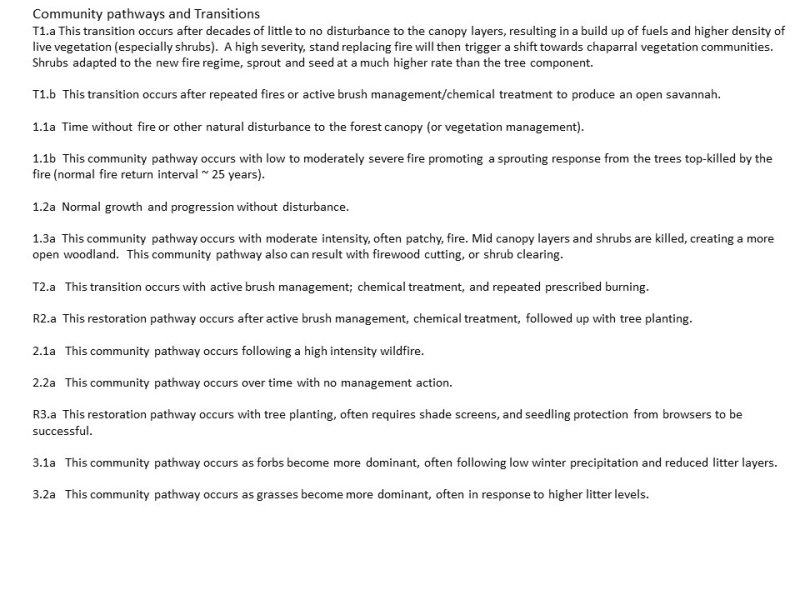 Community pathways and Transitions
T1.a This transition occurs after decades of little to no disturbance to the canopy layers, resulting in a build up of fuels and higher density of live vegetation (especially shrubs). A high severity, stand replacing fire will then trigger a shift towards chaparral vegetation communities. Shrubs adapted to the new fire regime, sprout and seed at a much higher rate than the tree component.

T1.b This transition occurs after repeated fires or active brush management/chemical treatment to produce an open savannah.

1.1a Time without fire or other natural disturbance to the forest canopy (or vegetation management).

1.1b This community pathway occurs with low to moderately severe fire promoting a sprouting response from the trees top-killed by the fire (normal fire return interval ~ 25 years).

1.2a Normal growth and progression without disturbance.

1.3a This community pathway occurs with moderate intensity, often patchy, fire. Mid canopy layers and shrubs are killed, creating a more open woodland. This community pathway also can result with firewood cutting, or shrub clearing.

T2.a This transition occurs with active brush management; chemical treatment, and repeated prescribed burning.

R2.a This restoration pathway occurs after active brush management, chemical treatment, followed up with tree planting.

2.1a This community pathway occurs following a high intensity wildfire.

2.2a This community pathway occurs over time with no management action.

R3.a This restoration pathway occurs with tree planting, often requires shade screens, and seedling protection from browsers to be successful.

3.1a This community pathway occurs as forbs become more dominant, often following low winter precipitation and reduced litter layers.

3.2a This community pathway occurs as grasses become more dominant, often in response to higher litter levels.